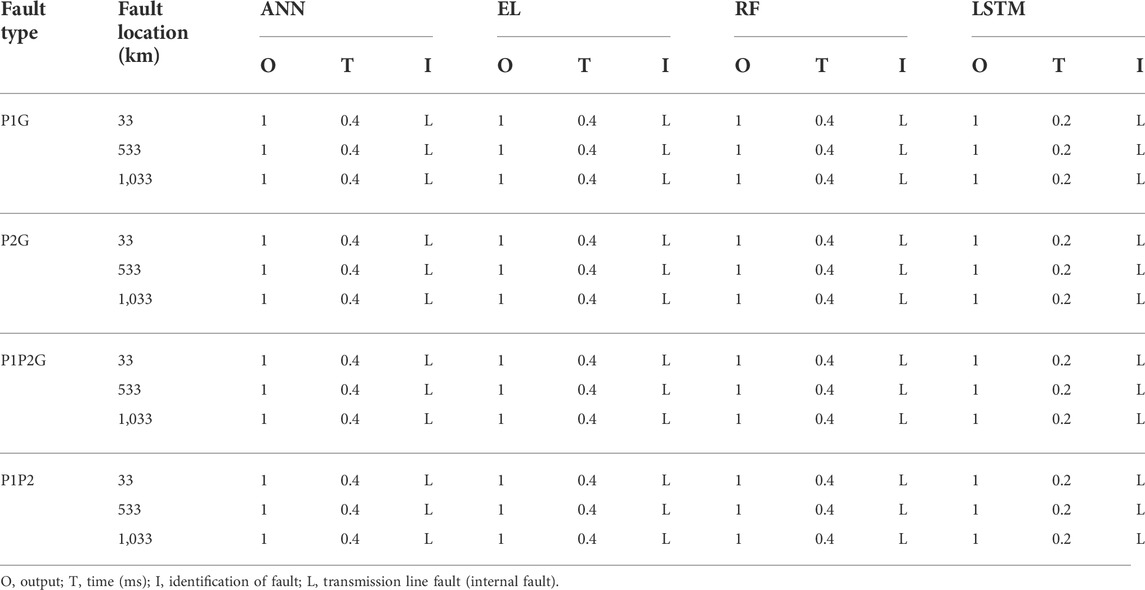 | Fault type | Fault location (km) | ANN O | ANN T | ANN I | EL O | EL T | EL I | RF O | RF T | RF I | LSTM O | LSTM T | LSTM I |
|---|---|---|---|---|---|---|---|---|---|---|---|---|---|
| P1G | 33 | 1 | 0.4 | L | 1 | 0.4 | L | 1 | 0.4 | L | 1 | 0.2 | L |
| | 533 | 1 | 0.4 | L | 1 | 0.4 | L | 1 | 0.4 | L | 1 | 0.2 | L |
| | 1,033 | 1 | 0.4 | L | 1 | 0.4 | L | 1 | 0.4 | L | 1 | 0.2 | L |
| P2G | 33 | 1 | 0.4 | L | 1 | 0.4 | L | 1 | 0.4 | L | 1 | 0.2 | L |
| | 533 | 1 | 0.4 | L | 1 | 0.4 | L | 1 | 0.4 | L | 1 | 0.2 | L |
| | 1,033 | 1 | 0.4 | L | 1 | 0.4 | L | 1 | 0.4 | L | 1 | 0.2 | L |
| P1P2G | 33 | 1 | 0.4 | L | 1 | 0.4 | L | 1 | 0.4 | L | 1 | 0.2 | L |
| | 533 | 1 | 0.4 | L | 1 | 0.4 | L | 1 | 0.4 | L | 1 | 0.2 | L |
| | 1,033 | 1 | 0.4 | L | 1 | 0.4 | L | 1 | 0.4 | L | 1 | 0.2 | L |
| P1P2 | 33 | 1 | 0.4 | L | 1 | 0.4 | L | 1 | 0.4 | L | 1 | 0.2 | L |
| | 533 | 1 | 0.4 | L | 1 | 0.4 | L | 1 | 0.4 | L | 1 | 0.2 | L |
| | 1,033 | 1 | 0.4 | L | 1 | 0.4 | L | 1 | 0.4 | L | 1 | 0.2 | L |

O, output; T, time (ms); I, identification of fault; L, transmission line fault (internal fault).